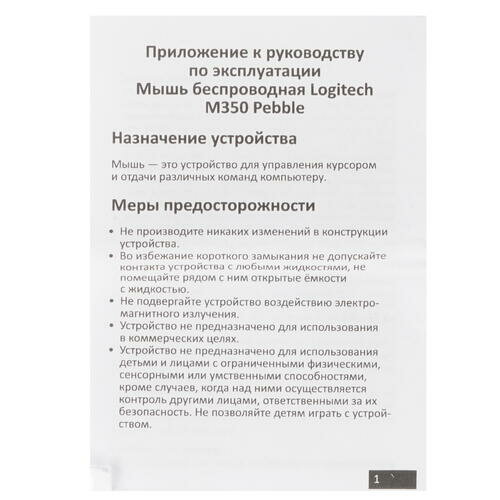 Приложение к руководству по эксплуатации Мышь беспроводная Logitech M350 Pebble

Назначение устройства

Мышь — это устройство для управления курсором и отдачи различных команд компьютеру.

Меры предосторожности

• Не производите никаких изменений в конструкции устройства.
• Во избежание короткого замыкания не допускайте контакта устройства с любыми жидкостями, не помещайте рядом с ним открытые ёмкости с жидкостью.
• Не подвергайте устройство воздействию электромагнитного излучения.
• Устройство не предназначено для использования в коммерческих целях.
• Устройство не предназначено для использования детьми и лицами с ограниченными физическими, сенсорными или умственными способностями, кроме случаев, когда над ними осуществляется контроль другими лицами, ответственными за их безопасность. Не позволяйте детям играть с устройством.

1